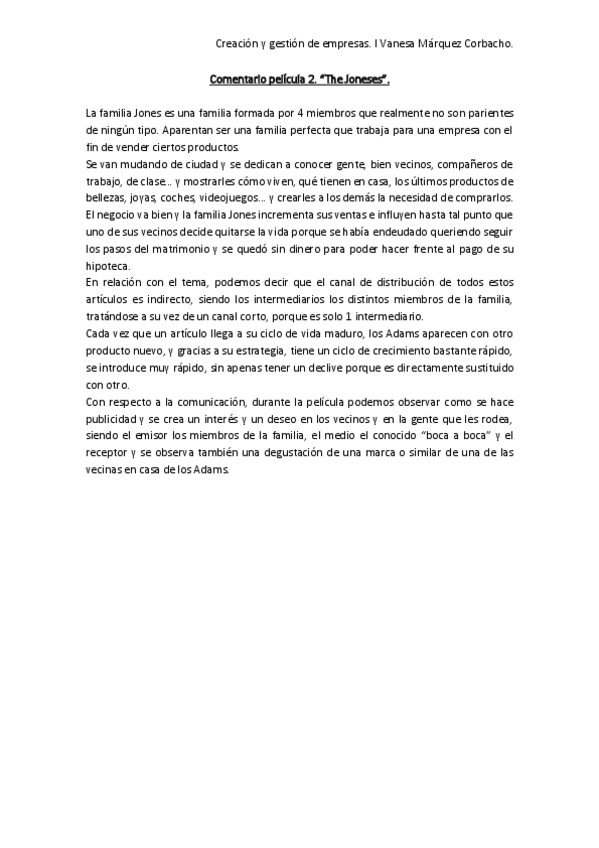 Creación y gestión de empresas. I Vanesa Márquez Corbacho.

Comentario película 2. "The Joneses".

La familia Jones es una familia formada por 4 miembros que realmente no son parientes de ningún tipo. Aparentan ser una familia perfecta que trabaja para una empresa con el fin de vender ciertos productos.
Se van mudando de ciudad y se dedican a conocer gente, bien vecinos, compañeros de trabajo, de clase... y mostrarles cómo viven, qué tienen en casa, los últimos productos de bellezas, joyas, coches, videojuegos... y crearles a los demás la necesidad de comprarlos.
El negocio va bien y la familia Jones incrementa sus ventas e influyen hasta tal punto que uno de sus vecinos decide quitarse la vida porque se había endeudado queriendo seguir los pasos del matrimonio y se quedó sin dinero para poder hacer frente al pago de su hipoteca.
En relación con el tema, podemos decir que el canal de distribución de todos estos artículos es indirecto, siendo los intermediarios los distintos miembros de la familia, tratándose a su vez de un canal corto, porque es solo 1 intermediario.
Cada vez que un artículo llega a su ciclo de vida maduro, los Adams aparecen con otro producto nuevo, y gracias a su estrategia, tiene un ciclo de crecimiento bastante rápido, se introduce muy rápido, sin apenas tener un declive porque es directamente sustituido con otro.
Con respecto a la comunicación, durante la película podemos observar como se hace publicidad y se crea un interés y un deseo en los vecinos y en la gente que les rodea, siendo el emisor los miembros de la familia, el medio el conocido "boca a boca" y el receptor y se observa también una degustación de una marca o similar de una de las vecinas en casa de los Adams.